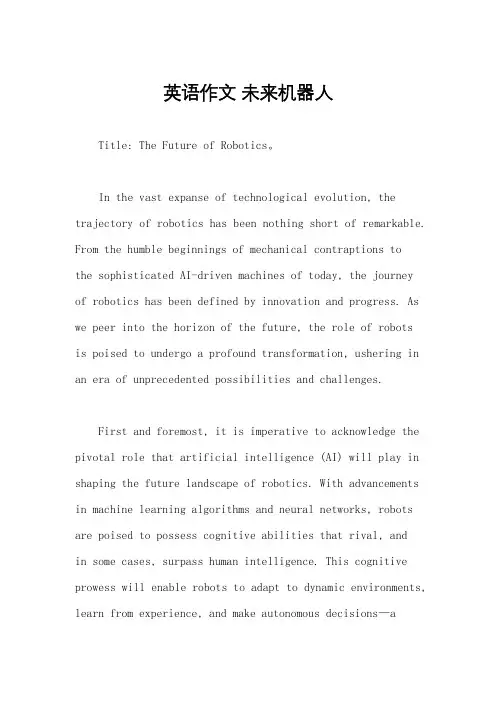 英语作文 未来机器人

Title: The Future of Robotics。

In the vast expanse of technological evolution, the trajectory of robotics has been nothing short of remarkable. From the humble beginnings of mechanical contraptions to the sophisticated AI-driven machines of today, the journey of robotics has been defined by innovation and progress. As we peer into the horizon of the future, the role of robots is poised to undergo a profound transformation, ushering in an era of unprecedented possibilities and challenges.

First and foremost, it is imperative to acknowledge the pivotal role that artificial intelligence (AI) will play in shaping the future landscape of robotics. With advancements in machine learning algorithms and neural networks, robots are poised to possess cognitive abilities that rival, and in some cases, surpass human intelligence. This cognitive prowess will enable robots to adapt to dynamic environments, learn from experience, and make autonomous decisions—a